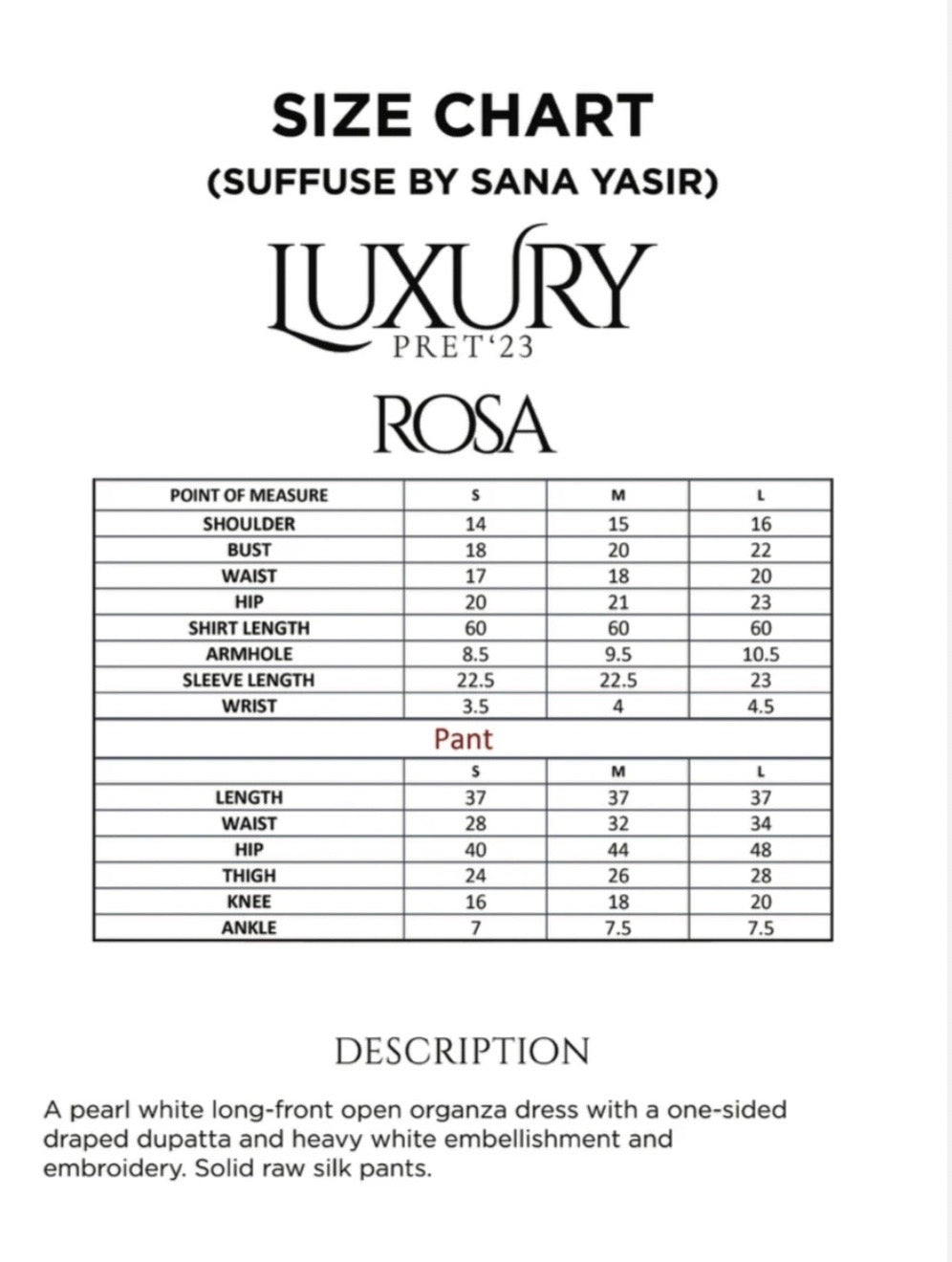 SIZE CHART

(SUFFUSE BY SANA YASIR)

LUXURY

PRET'23

ROSA

| POINT OF MEASURE | S | M | L |
|---|---|---|---|
| SHOULDER | 14 | 15 | 16 |
| BUST | 18 | 20 | 22 |
| WAIST | 17 | 18 | 20 |
| HIP | 20 | 21 | 23 |
| SHIRT LENGTH | 60 | 60 | 60 |
| ARMHOLE | 8.5 | 9.5 | 10.5 |
| SLEEVE LENGTH | 22.5 | 22.5 | 23 |
| WRIST | 3.5 | 4 | 4.5 |
| Pant | | | |
| | S | M | L |
| LENGTH | 37 | 37 | 37 |
| WAIST | 28 | 32 | 34 |
| HIP | 40 | 44 | 48 |
| THIGH | 24 | 26 | 28 |
| KNEE | 16 | 18 | 20 |
| ANKLE | 7 | 7.5 | 7.5 |

DESCRIPTION

A pearl white long-front open organza dress with a one-sided draped dupatta and heavy white embellishment and embroidery. Solid raw silk pants.